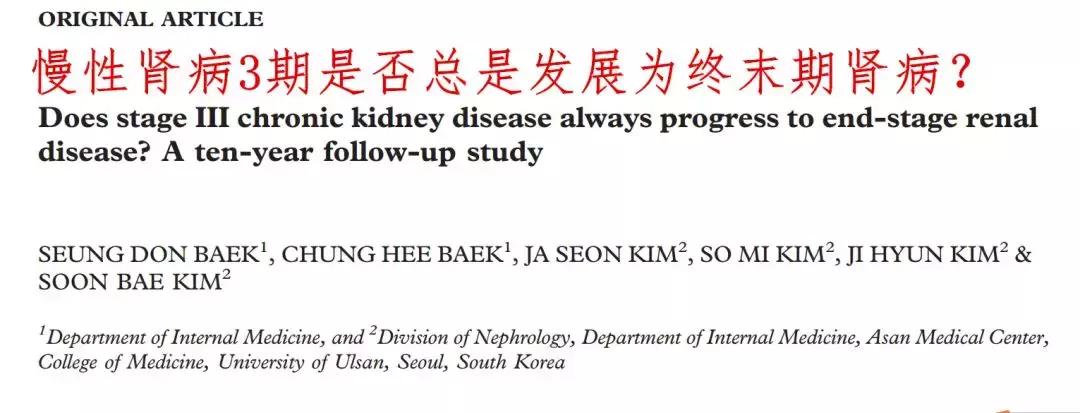 ORIGINAL ARTICLE

慢性肾病3期是否总是发展为终末期肾病？

Does stage III chronic kidney disease always progress to end-stage renal disease? A ten-year follow-up study

SEUNG DON BAEK$^{1}$, CHUNG HEE BAEK$^{1}$, JA SEON KIM$^{2}$, SO MI KIM$^{2}$, JI HYUN KIM$^{2}$ & SOON BAE KIM$^{2}$

$^{1}$Department of Internal Medicine, and $^{2}$Division of Nephrology, Department of Internal Medicine, Asan Medical Center, College of Medicine, University of Ulsan, Seoul, South Korea